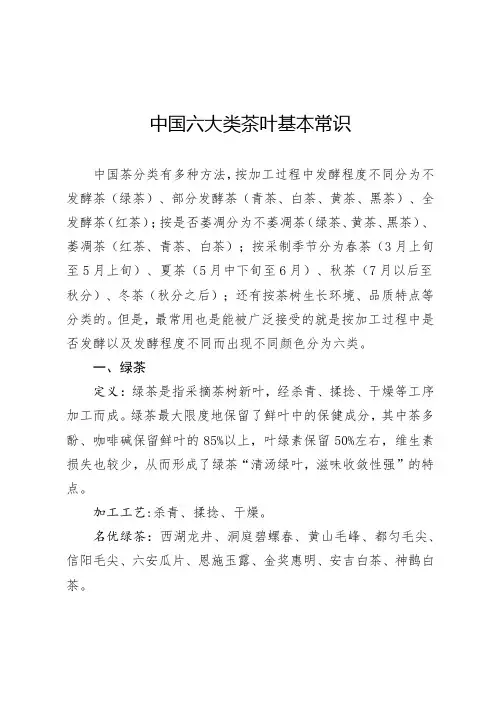 中国六大类茶叶基本常识

中国茶分类有多种方法，按加工过程中发酵程度不同分为不发酵茶（绿茶）、部分发酵茶（青茶、白茶、黄茶、黑茶）、全发酵茶（红茶）；按是否萎凋分为不萎凋茶（绿茶、黄茶、黑茶）、萎凋茶（红茶、青茶、白茶）；按采制季节分为春茶（3月上旬至5月上旬）、夏茶（5月中下旬至6月）、秋茶（7月以后至秋分）、冬茶（秋分之后）；还有按茶树生长环境、品质特点等分类的。但是，最常用也是能被广泛接受的就是按加工过程中是否发酵以及发酵程度不同而出现不同颜色分为六类。

一、绿茶

定义：绿茶是指采摘茶树新叶，经杀青、揉捻、干燥等工序加工而成。绿茶最大限度地保留了鲜叶中的保健成分，其中茶多酚、咖啡碱保留鲜叶的85%以上，叶绿素保留50%左右，维生素损失也较少，从而形成了绿茶“清汤绿叶，滋味收敛性强”的特点。

加工工艺：杀青、揉捻、干燥。

名优绿茶：西湖龙井、洞庭碧螺春、黄山毛峰、都匀毛尖、信阳毛尖、六安瓜片、恩施玉露、金奖惠明、安吉白茶、神鹊白茶。